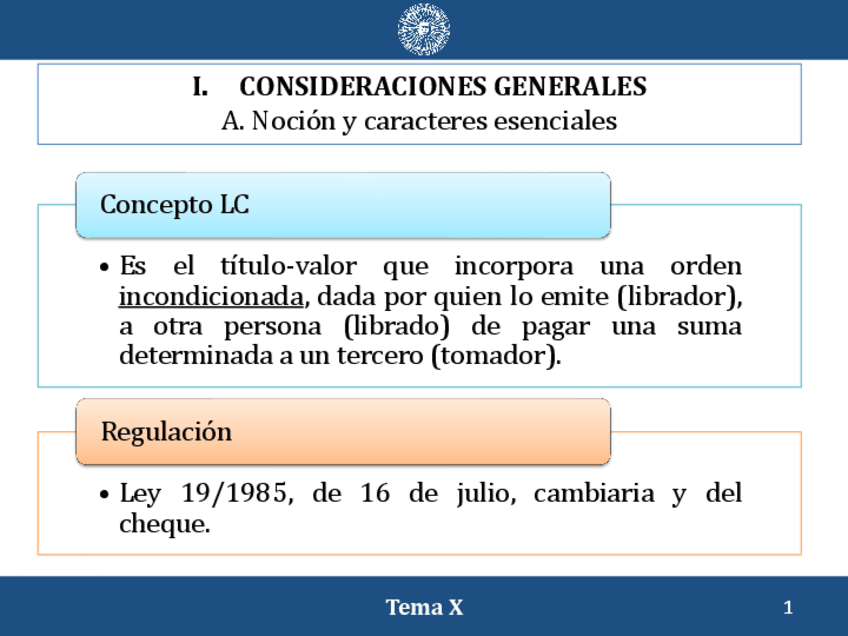 I. CONSIDERACIONES GENERALES
A. Noción y caracteres esenciales

Concepto LC

• Es el título-valor que incorpora una orden incondicionada, dada por quien lo emite (librador), a otra persona (librado) de pagar una suma determinada a un tercero (tomador).

Regulación

• Ley 19/1985, de 16 de julio, cambiaria y del cheque.

Tema X

1